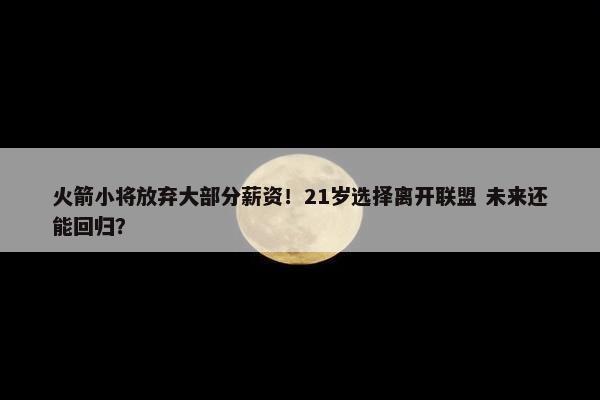 火箭小将放弃大部分薪资！21岁选择离开联盟 未来还能回归?